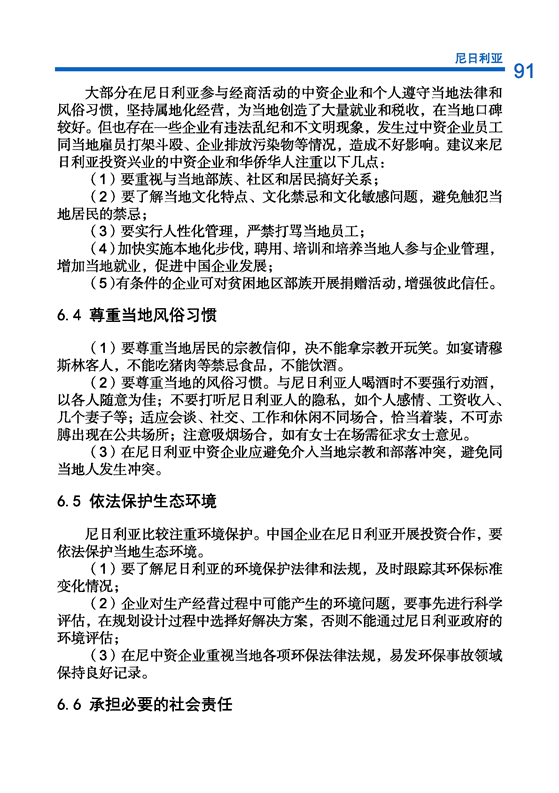 尼日利亚 91

大部分在尼日利亚参与经商活动的中资企业和个人遵守当地法律和风俗习惯，坚持属地化经营，为当地创造了大量就业和税收，在当地口碑较好。但也存在一些企业有违法乱纪和不文明现象，发生过中资企业员工同当地雇员打架斗殴、企业排放污染物等情况，造成不好影响。建议来尼日利亚投资兴业的中资企业和华侨华人注重以下几点：

（1）要重视与当地部族、社区和居民搞好关系；

（2）要了解当地文化特点、文化禁忌和文化敏感问题，避免触犯当地居民的禁忌；

（3）要实行人性化管理，严禁打骂当地员工；

（4）加快实施本地化步伐，聘用、培训和培养当地人参与企业管理，增加当地就业，促进中国企业发展；

（5）有条件的企业可对贫困地区部族开展捐赠活动，增强彼此信任。

6.4 尊重当地风俗习惯

（1）要尊重当地居民的宗教信仰，决不能拿宗教开玩笑。如宴请穆斯林客人，不能吃猪肉等禁忌食品，不能饮酒。

（2）要尊重当地的风俗习惯。与尼日利亚人喝酒时不要强行劝酒，以各人随意为佳；不要打听尼日利亚人的隐私，如个人感情、工资收入、几个妻子等；适应会谈、社交、工作和休闲不同场合，恰当着装，不可赤膊出现在公共场所；注意吸烟场合，如有女士在场需征求女士意见。

（3）在尼日利亚中资企业应避免介入当地宗教和部落冲突，避免同当地人发生冲突。

6.5 依法保护生态环境

尼日利亚比较注重环境保护。中国企业在尼日利亚开展投资合作，要依法保护当地生态环境。

（1）要了解尼日利亚的环境保护法律和法规，及时跟踪其环保标准变化情况；

（2）企业对生产经营过程中可能产生的环境问题，要事先进行科学评估，在规划设计过程中选择好解决方案，否则不能通过尼日利亚政府的环境评估；

（3）在尼中资企业重视当地各项环保法律法规，易发环保事故领域保持良好记录。

6.6 承担必要的社会责任